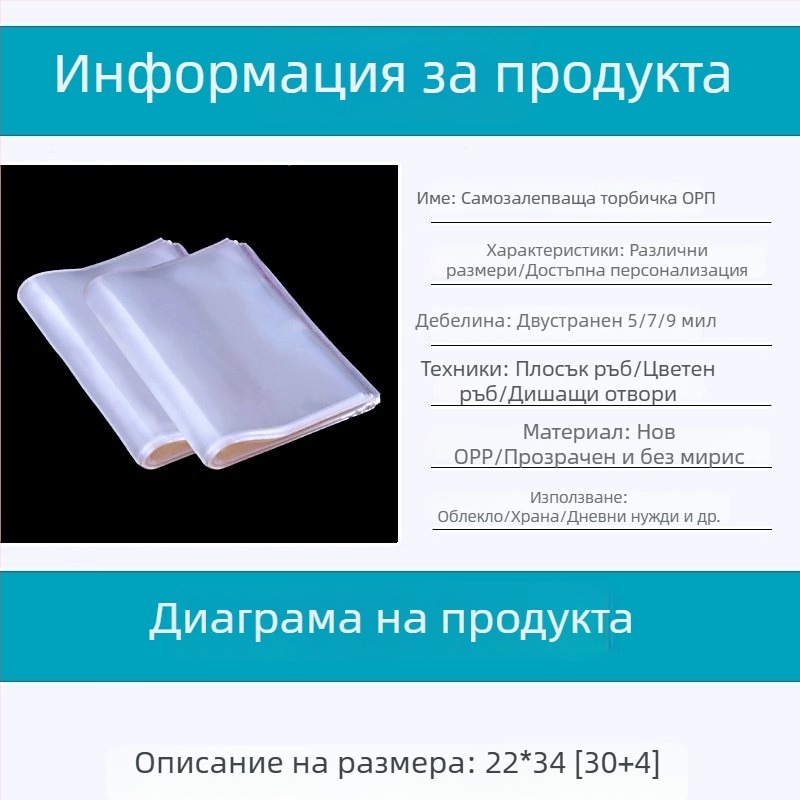 Информация за продукта

Име: Самозалепваща торбичка ОРП

Характеристики: Различни размери/Достъпна персонализация

Дебелина: Двустранен 5/7/9 мил

Техники: Плосък ръб/Цветен ръб/Дишащи отвори

Материал: Нов OPP/Прозрачен и без мирис

Използване: Облекло/Храна/Дневни нужди и др.

Диаграма на продукта

Описание на размера: 22*34 [30+4]